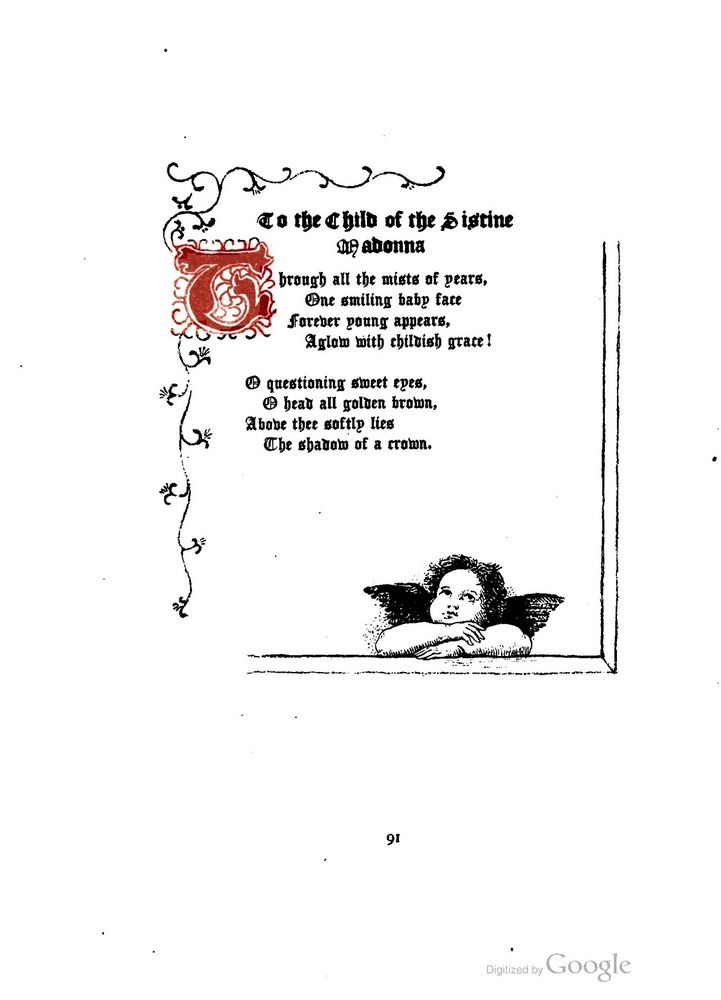 To the Child of the Sistine Madonna

Through all the mists of years,
One smiling baby face
Forever young appears,
Aglow with childish grace!

O questioning sweet eyes,
O head all golden brown,
Above thee softly lies
The shadow of a crown.

91

Digitized by Google